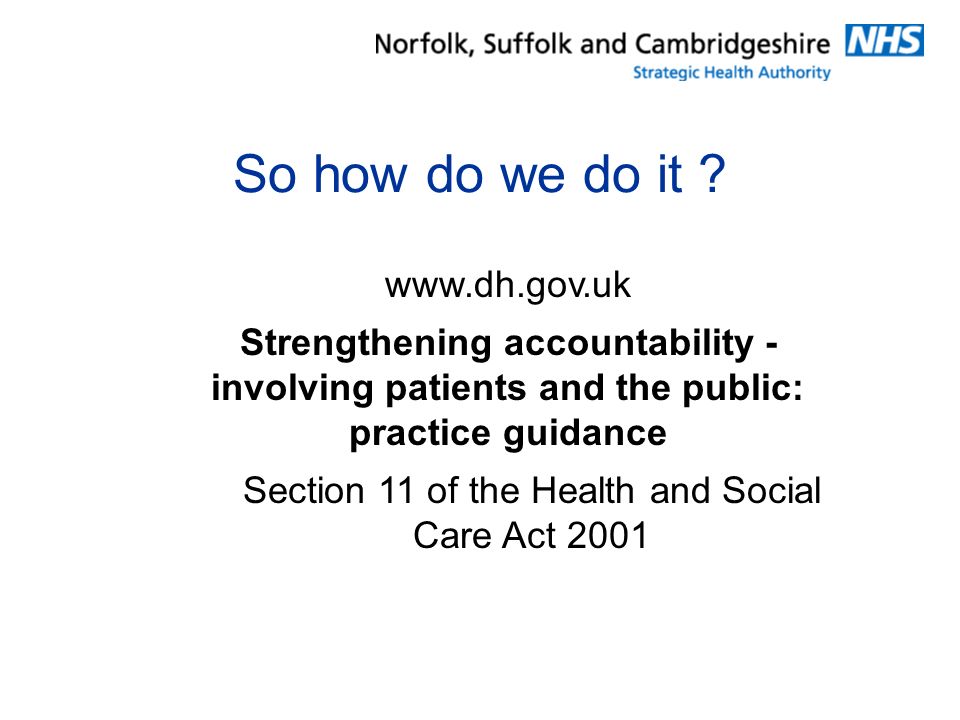 Norfolk, Suffolk and Cambridgeshire NHS
Strategic Health Authority

So how do we do it ?

www.dh.gov.uk

Strengthening accountability - involving patients and the public: practice guidance

Section 11 of the Health and Social Care Act 2001